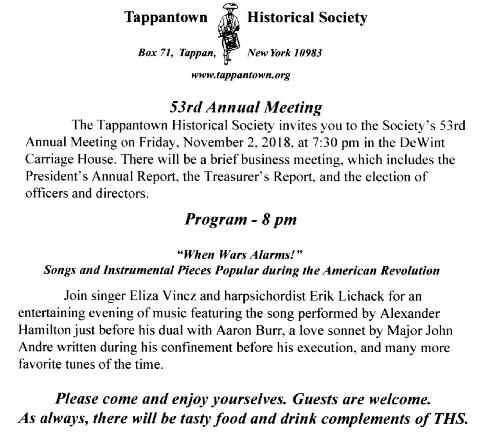 Tappantown Historical Society

Box 71, Tappan, New York 10983

www.tappantown.org

53rd Annual Meeting

The Tappantown Historical Society invites you to the Society's 53rd Annual Meeting on Friday, November 2, 2018, at 7:30 pm in the DeWint Carriage House. There will be a brief business meeting, which includes the President's Annual Report, the Treasurer's Report, and the election of officers and directors.

Program - 8 pm

"When Wars Alarms!"
Songs and Instrumental Pieces Popular during the American Revolution

Join singer Eliza Vincz and harpsichordist Erik Lichack for an entertaining evening of music featuring the song performed by Alexander Hamilton just before his dual with Aaron Burr, a love sonnet by Major John Andre written during his confinement before his execution, and many more favorite tunes of the time.

Please come and enjoy yourselves. Guests are welcome.
As always, there will be tasty food and drink complements of THS.